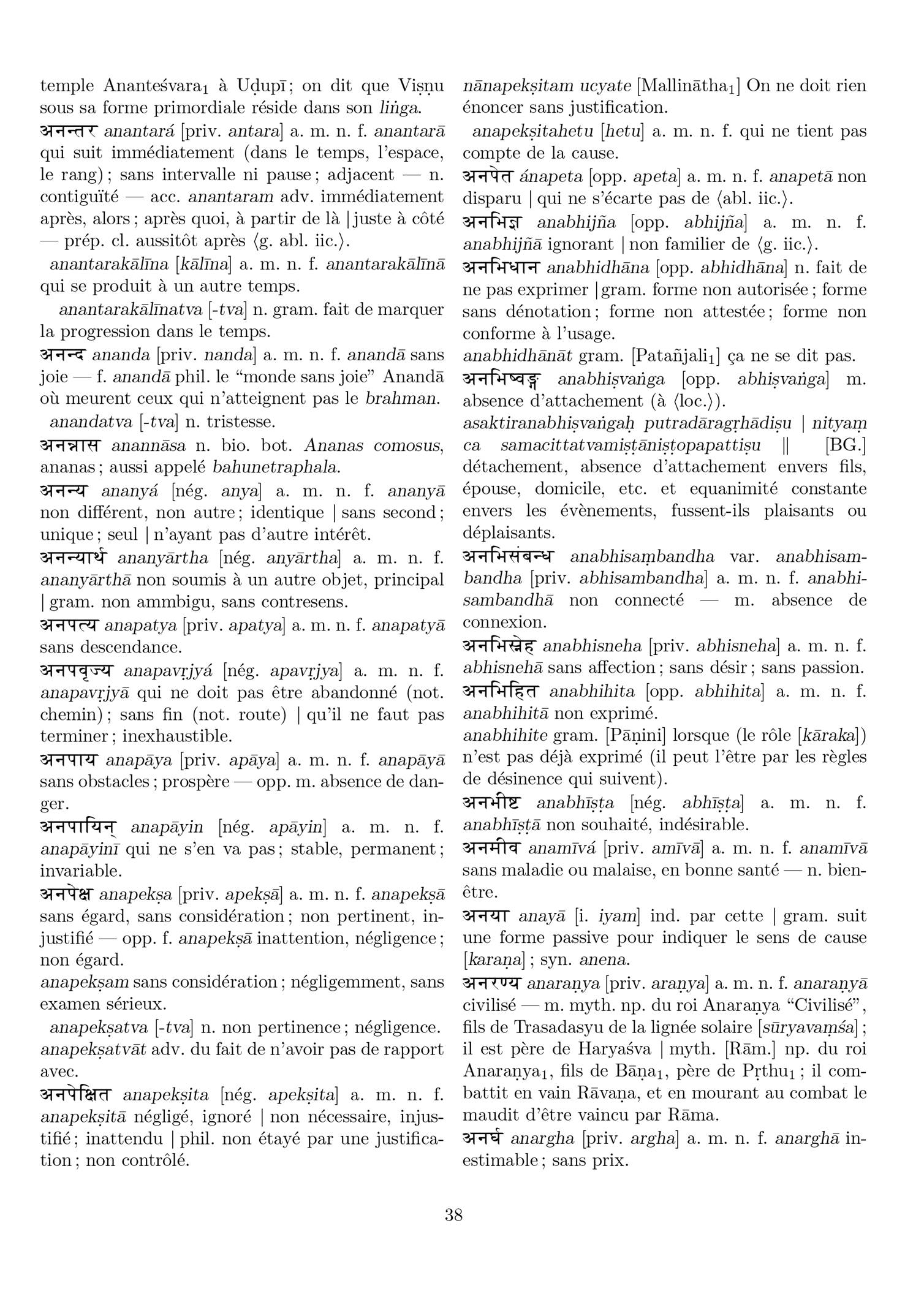 temple Ananteśvara$_1$ à Uḍupī ; on dit que Viṣṇu sous sa forme primordiale réside dans son liṅga.

अनन्तर anantará [priv. antara] a. m. n. f. anantarā qui suit immédiatement (dans le temps, l'espace, le rang) ; sans intervalle ni pause ; adjacent — n. contiguïté — acc. anantaram adv. immédiatement après, alors ; après quoi, à partir de là | juste à côté — prép. cl. aussitôt après ⟨g. abl. iic.⟩.

anantarakālīna [kālīna] a. m. n. f. anantarakālīnā qui se produit à un autre temps.

anantarakālīnatva [-tva] n. gram. fait de marquer la progression dans le temps.

अनन्द ananda [priv. nanda] a. m. n. f. anandā sans joie — f. anandā phil. le "monde sans joie" Anandā où meurent ceux qui n'atteignent pas le brahman.

anandatva [-tva] n. tristesse.

अनन्नास anannāsa n. bio. bot. Ananas comosus, ananas ; aussi appelé bahunetraphala.

अनन्य ananyá [nég. anya] a. m. n. f. ananyā non différent, non autre ; identique | sans second ; unique ; seul | n'ayant pas d'autre intérêt.

अनन्यार्थ ananyārtha [nég. anyārtha] a. m. n. f. ananyārthā non soumis à un autre objet, principal | gram. non ammbigu, sans contresens.

अनपत्य anapatya [priv. apatya] a. m. n. f. anapatyā sans descendance.

अनपवृज्य anapavṛjyá [nég. apavṛjya] a. m. n. f. anapavṛjyā qui ne doit pas être abandonné (not. chemin) ; sans fin (not. route) | qu'il ne faut pas terminer ; inexhaustible.

अनपाय anapāya [priv. apāya] a. m. n. f. anapāyā sans obstacles ; prospère — opp. m. absence de danger.

अनपायिन् anapāyin [nég. apāyin] a. m. n. f. anapāyinī qui ne s'en va pas ; stable, permanent ; invariable.

अनपेक्ष anapekṣa [priv. apekṣā] a. m. n. f. anapekṣā sans égard, sans considération ; non pertinent, injustifié — opp. f. anapekṣā inattention, négligence ; non égard.

anapekṣam sans considération ; négligemment, sans examen sérieux.

anapekṣatva [-tva] n. non pertinence ; négligence. anapekṣatvāt adv. du fait de n'avoir pas de rapport avec.

अनपेक्षित anapekṣita [nég. apekṣita] a. m. n. f. anapekṣitā négligé, ignoré | non nécessaire, injustifié ; inattendu | phil. non étayé par une justification ; non contrôlé.

nānapekṣitam ucyate [Mallinātha$_1$] On ne doit rien énoncer sans justification.

anapekṣitahetu [hetu] a. m. n. f. qui ne tient pas compte de la cause.

अनपेत ánapeta [opp. apeta] a. m. n. f. anapetā non disparu | qui ne s'écarte pas de ⟨abl. iic.⟩.

अनभिज्ञ anabhijña [opp. abhijña] a. m. n. f. anabhijñā ignorant | non familier de ⟨g. iic.⟩.

अनभिधान anabhidhāna [opp. abhidhāna] n. fait de ne pas exprimer | gram. forme non autorisée ; forme sans dénotation ; forme non attestée ; forme non conforme à l'usage.

anabhidhānāt gram. [Patañjali$_1$] ça ne se dit pas.

अनभिष्वङ्ग anabhiṣvaṅga [opp. abhiṣvaṅga] m. absence d'attachement (à ⟨loc.⟩).

asaktiranabhiṣvaṅgaḥ putradāragṛhādiṣu | nityaṃ ca samacittatvamiṣṭāniṣṭopapattiṣu || [BG.] détachement, absence d'attachement envers fils, épouse, domicile, etc. et equanimité constante envers les évènements, fussent-ils plaisants ou déplaisants.

अनभिसंबन्ध anabhisaṃbandha var. anabhisambandha [priv. abhisambandha] a. m. n. f. anabhisambandhā non connecté — m. absence de connexion.

अनभिस्नेह anabhisneha [priv. abhisneha] a. m. n. f. abhisnehā sans affection ; sans désir ; sans passion.

अनभिहित anabhihita [opp. abhihita] a. m. n. f. anabhihitā non exprimé.

anabhihite gram. [Pāṇini] lorsque (le rôle [kāraka]) n'est pas déjà exprimé (il peut l'être par les règles de désinence qui suivent).

अनभीष्ट anabhīṣṭa [nég. abhīṣṭa] a. m. n. f. anabhīṣṭā non souhaité, indésirable.

अनमीव anamīvá [priv. amīvā] a. m. n. f. anamīvā sans maladie ou malaise, en bonne santé — n. bien-être.

अनया anayā [i. iyam] ind. par cette | gram. suit une forme passive pour indiquer le sens de cause [karaṇa] ; syn. anena.

अनरण्य anaraṇya [priv. araṇya] a. m. n. f. anaraṇyā civilisé — m. myth. np. du roi Anaraṇya "Civilisé", fils de Trasadasyu de la lignée solaire [sūryavaṃśa] ; il est père de Haryaśva | myth. [Rām.] np. du roi Anaraṇya$_1$, fils de Bāṇa$_1$, père de Pṛthu$_1$ ; il combattit en vain Rāvaṇa, et en mourant au combat le maudit d'être vaincu par Rāma.

अनर्घ anargha [priv. argha] a. m. n. f. anarghā inestimable ; sans prix.

38